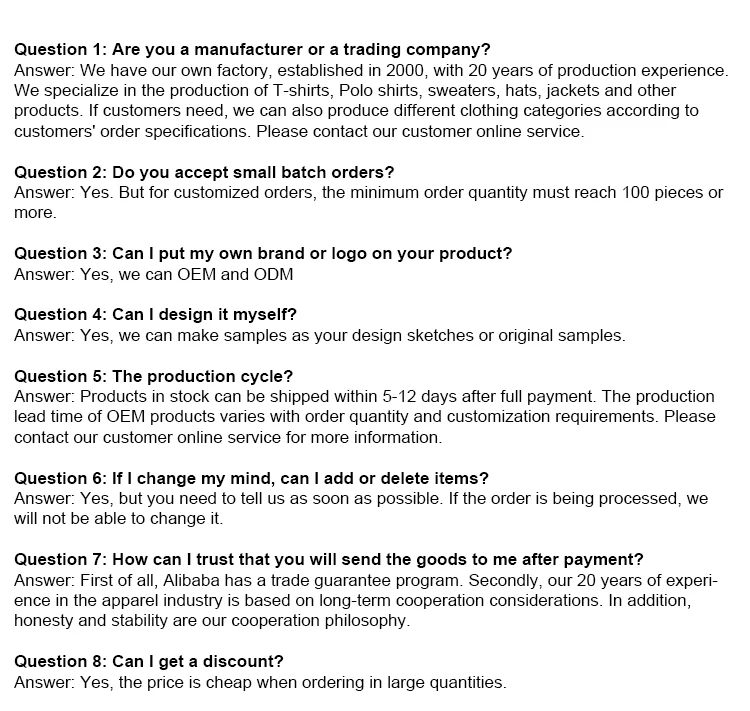 Question 1: Are you a manufacturer or a trading company?
Answer: We have our own factory, established in 2000, with 20 years of production experience. We specialize in the production of T-shirts, Polo shirts, sweaters, hats, jackets and other products. If customers need, we can also produce different clothing categories according to customers' order specifications. Please contact our customer online service.

Question 2: Do you accept small batch orders?
Answer: Yes. But for customized orders, the minimum order quantity must reach 100 pieces or more.

Question 3: Can I put my own brand or logo on your product?
Answer: Yes, we can OEM and ODM

Question 4: Can I design it myself?
Answer: Yes, we can make samples as your design sketches or original samples.

Question 5: The production cycle?
Answer: Products in stock can be shipped within 5-12 days after full payment. The production lead time of OEM products varies with order quantity and customization requirements. Please contact our customer online service for more information.

Question 6: If I change my mind, can I add or delete items?
Answer: Yes, but you need to tell us as soon as possible. If the order is being processed, we will not be able to change it.

Question 7: How can I trust that you will send the goods to me after payment?
Answer: First of all, Alibaba has a trade guarantee program. Secondly, our 20 years of experience in the apparel industry is based on long-term cooperation considerations. In addition, honesty and stability are our cooperation philosophy.

Question 8: Can I get a discount?
Answer: Yes, the price is cheap when ordering in large quantities.